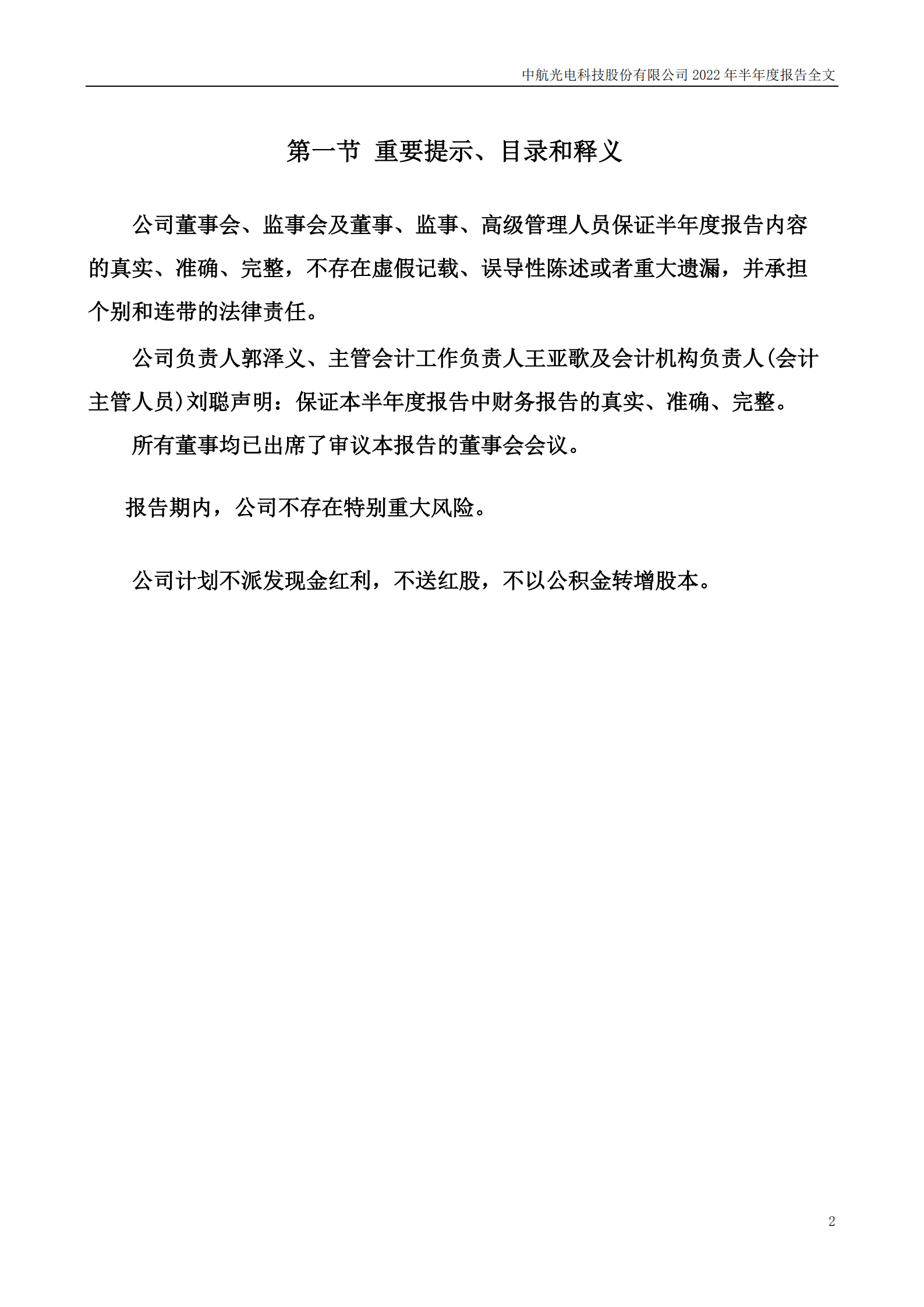 中航光电科技股份有限公司 2022 年半年度报告全文

第一节 重要提示、目录和释义

公司董事会、监事会及董事、监事、高级管理人员保证半年度报告内容的真实、准确、完整，不存在虚假记载、误导性陈述或者重大遗漏，并承担个别和连带的法律责任。

公司负责人郭泽义、主管会计工作负责人王亚歌及会计机构负责人(会计主管人员)刘聪声明：保证本半年度报告中财务报告的真实、准确、完整。

所有董事均已出席了审议本报告的董事会会议。

报告期内，公司不存在特别重大风险。

公司计划不派发现金红利，不送红股，不以公积金转增股本。

2